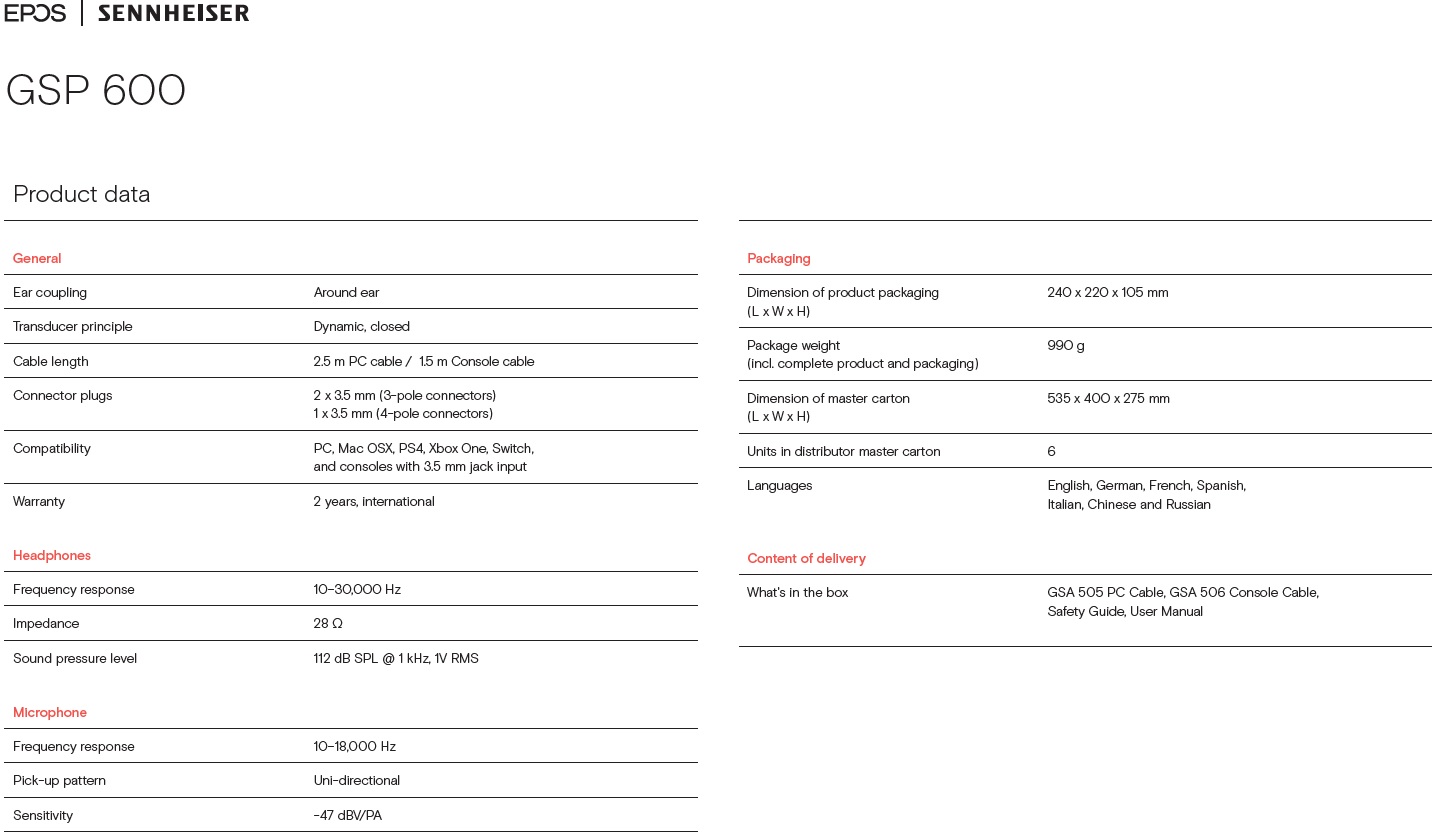 EPOS | SENNHEISER

GSP 600

Product data

General

| | |
|---|---|
| Ear coupling | Around ear |
| Transducer principle | Dynamic, closed |
| Cable length | 2.5 m PC cable / 1.5 m Console cable |
| Connector plugs | 2 x 3.5 mm (3-pole connectors) 1 x 3.5 mm (4-pole connectors) |
| Compatibility | PC, Mac OSX, PS4, Xbox One, Switch, and consoles with 3.5 mm jack input |
| Warranty | 2 years, international |

Headphones

| | |
|---|---|
| Frequency response | 10–30,000 Hz |
| Impedance | 28 Ω |
| Sound pressure level | 112 dB SPL @ 1 kHz, 1V RMS |

Microphone

| | |
|---|---|
| Frequency response | 10–18,000 Hz |
| Pick-up pattern | Uni-directional |
| Sensitivity | -47 dBV/PA |

Packaging

| | |
|---|---|
| Dimension of product packaging (L x W x H) | 240 x 220 x 105 mm |
| Package weight (incl. complete product and packaging) | 990 g |
| Dimension of master carton (L x W x H) | 535 x 400 x 275 mm |
| Units in distributor master carton | 6 |
| Languages | English, German, French, Spanish, Italian, Chinese and Russian |

Content of delivery

| | |
|---|---|
| What's in the box | GSA 505 PC Cable, GSA 506 Console Cable, Safety Guide, User Manual |